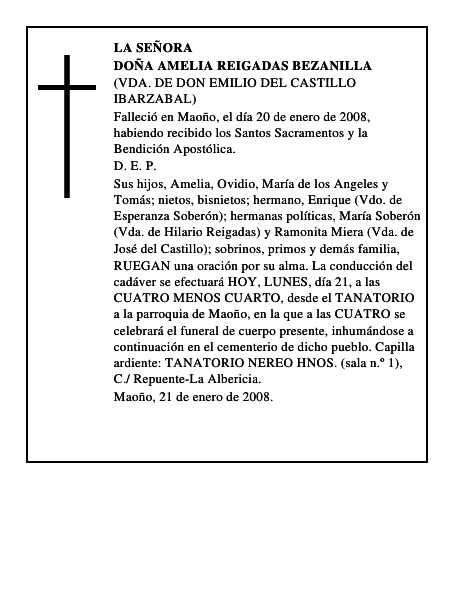 LA SEÑORA
DOÑA AMELIA REIGADAS BEZANILLA
(VDA. DE DON EMILIO DEL CASTILLO IBARZABAL)

Falleció en Maoño, el día 20 de enero de 2008, habiendo recibido los Santos Sacramentos y la Bendición Apostólica.

D. E. P.

Sus hijos, Amelia, Ovidio, María de los Angeles y Tomás; nietos, bisnietos; hermano, Enrique (Vdo. de Esperanza Soberón); hermanas políticas, María Soberón (Vda. de Hilario Reigadas) y Ramonita Miera (Vda. de José del Castillo); sobrinos, primos y demás familia, RUEGAN una oración por su alma. La conducción del cadáver se efectuará HOY, LUNES, día 21, a las CUATRO MENOS CUARTO, desde el TANATORIO a la parroquia de Maoño, en la que a las CUATRO se celebrará el funeral de cuerpo presente, inhumándose a continuación en el cementerio de dicho pueblo. Capilla ardiente: TANATORIO NEREO HNOS. (sala n.º 1), C./ Repuente-La Albericia.

Maoño, 21 de enero de 2008.